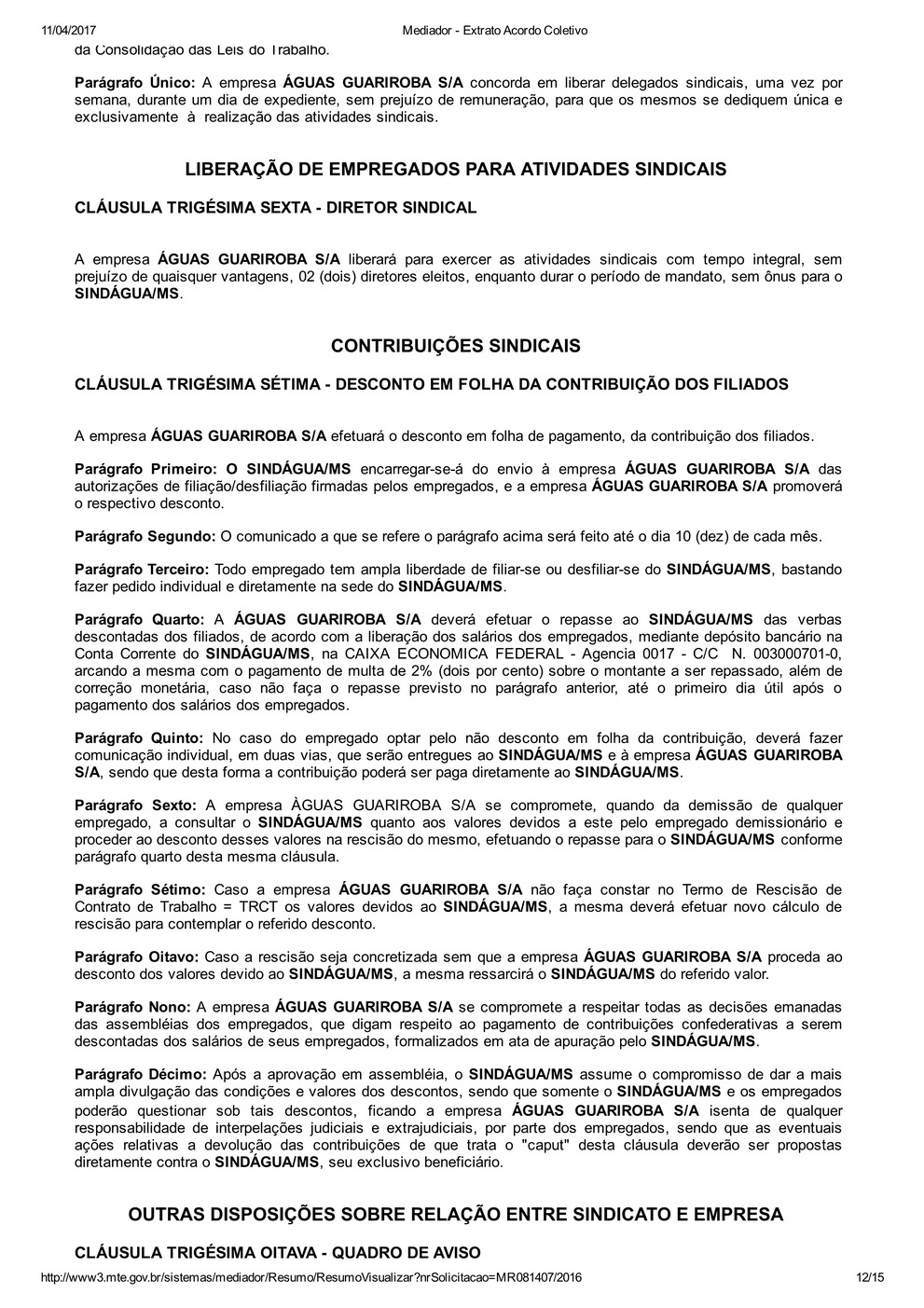 11/04/2017 Mediador - Extrato Acordo Coletivo

da Consolidação das Leis do Trabalho.

Parágrafo Único: A empresa ÁGUAS GUARIROBA S/A concorda em liberar delegados sindicais, uma vez por semana, durante um dia de expediente, sem prejuízo de remuneração, para que os mesmos se dediquem única e exclusivamente à realização das atividades sindicais.

LIBERAÇÃO DE EMPREGADOS PARA ATIVIDADES SINDICAIS

CLÁUSULA TRIGÉSIMA SEXTA - DIRETOR SINDICAL

A empresa ÁGUAS GUARIROBA S/A liberará para exercer as atividades sindicais com tempo integral, sem prejuízo de quaisquer vantagens, 02 (dois) diretores eleitos, enquanto durar o período de mandato, sem ônus para o SINDÁGUA/MS.

CONTRIBUIÇÕES SINDICAIS

CLÁUSULA TRIGÉSIMA SÉTIMA - DESCONTO EM FOLHA DA CONTRIBUIÇÃO DOS FILIADOS

A empresa ÁGUAS GUARIROBA S/A efetuará o desconto em folha de pagamento, da contribuição dos filiados.

Parágrafo Primeiro: O SINDÁGUA/MS encarregar-se-á do envio à empresa ÁGUAS GUARIROBA S/A das autorizações de filiação/desfiliação firmadas pelos empregados, e a empresa ÁGUAS GUARIROBA S/A promoverá o respectivo desconto.

Parágrafo Segundo: O comunicado a que se refere o parágrafo acima será feito até o dia 10 (dez) de cada mês.

Parágrafo Terceiro: Todo empregado tem ampla liberdade de filiar-se ou desfiliar-se do SINDÁGUA/MS, bastando fazer pedido individual e diretamente na sede do SINDÁGUA/MS.

Parágrafo Quarto: A ÁGUAS GUARIROBA S/A deverá efetuar o repasse ao SINDÁGUA/MS das verbas descontadas dos filiados, de acordo com a liberação dos salários dos empregados, mediante depósito bancário na Conta Corrente do SINDÁGUA/MS, na CAIXA ECONOMICA FEDERAL - Agencia 0017 - C/C N. 003000701-0, arcando a mesma com o pagamento de multa de 2% (dois por cento) sobre o montante a ser repassado, além de correção monetária, caso não faça o repasse previsto no parágrafo anterior, até o primeiro dia útil após o pagamento dos salários dos empregados.

Parágrafo Quinto: No caso do empregado optar pelo não desconto em folha da contribuição, deverá fazer comunicação individual, em duas vias, que serão entregues ao SINDÁGUA/MS e à empresa ÁGUAS GUARIROBA S/A, sendo que desta forma a contribuição poderá ser paga diretamente ao SINDÁGUA/MS.

Parágrafo Sexto: A empresa ÀGUAS GUARIROBA S/A se compromete, quando da demissão de qualquer empregado, a consultar o SINDÁGUA/MS quanto aos valores devidos a este pelo empregado demissionário e proceder ao desconto desses valores na rescisão do mesmo, efetuando o repasse para o SINDÁGUA/MS conforme parágrafo quarto desta mesma cláusula.

Parágrafo Sétimo: Caso a empresa ÁGUAS GUARIROBA S/A não faça constar no Termo de Rescisão de Contrato de Trabalho = TRCT os valores devidos ao SINDÁGUA/MS, a mesma deverá efetuar novo cálculo de rescisão para contemplar o referido desconto.

Parágrafo Oitavo: Caso a rescisão seja concretizada sem que a empresa ÁGUAS GUARIROBA S/A proceda ao desconto dos valores devido ao SINDÁGUA/MS, a mesma ressarcirá o SINDÁGUA/MS do referido valor.

Parágrafo Nono: A empresa ÁGUAS GUARIROBA S/A se compromete a respeitar todas as decisões emanadas das assembléias dos empregados, que digam respeito ao pagamento de contribuições confederativas a serem descontadas dos salários de seus empregados, formalizados em ata de apuração pelo SINDÁGUA/MS.

Parágrafo Décimo: Após a aprovação em assembléia, o SINDÁGUA/MS assume o compromisso de dar a mais ampla divulgação das condições e valores dos descontos, sendo que somente o SINDÁGUA/MS e os empregados poderão questionar sob tais descontos, ficando a empresa ÁGUAS GUARIROBA S/A isenta de qualquer responsabilidade de interpelações judiciais e extrajudiciais, por parte dos empregados, sendo que as eventuais ações relativas a devolução das contribuições de que trata o "caput" desta cláusula deverão ser propostas diretamente contra o SINDÁGUA/MS, seu exclusivo beneficiário.

OUTRAS DISPOSIÇÕES SOBRE RELAÇÃO ENTRE SINDICATO E EMPRESA

CLÁUSULA TRIGÉSIMA OITAVA - QUADRO DE AVISO

http://www3.mte.gov.br/sistemas/mediador/Resumo/ResumoVisualizar?nrSolicitacao=MR081407/2016 12/15